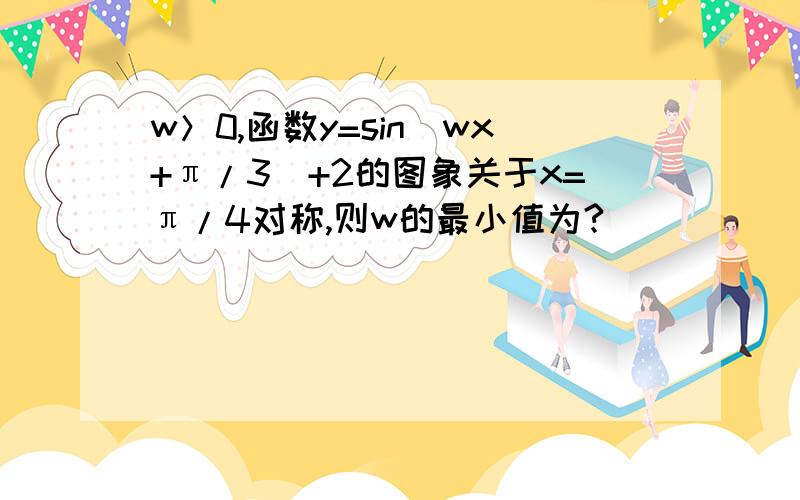 w＞0,函数y=sin（wx+π/3）+2的图象关于x=π/4对称,则w的最小值为？